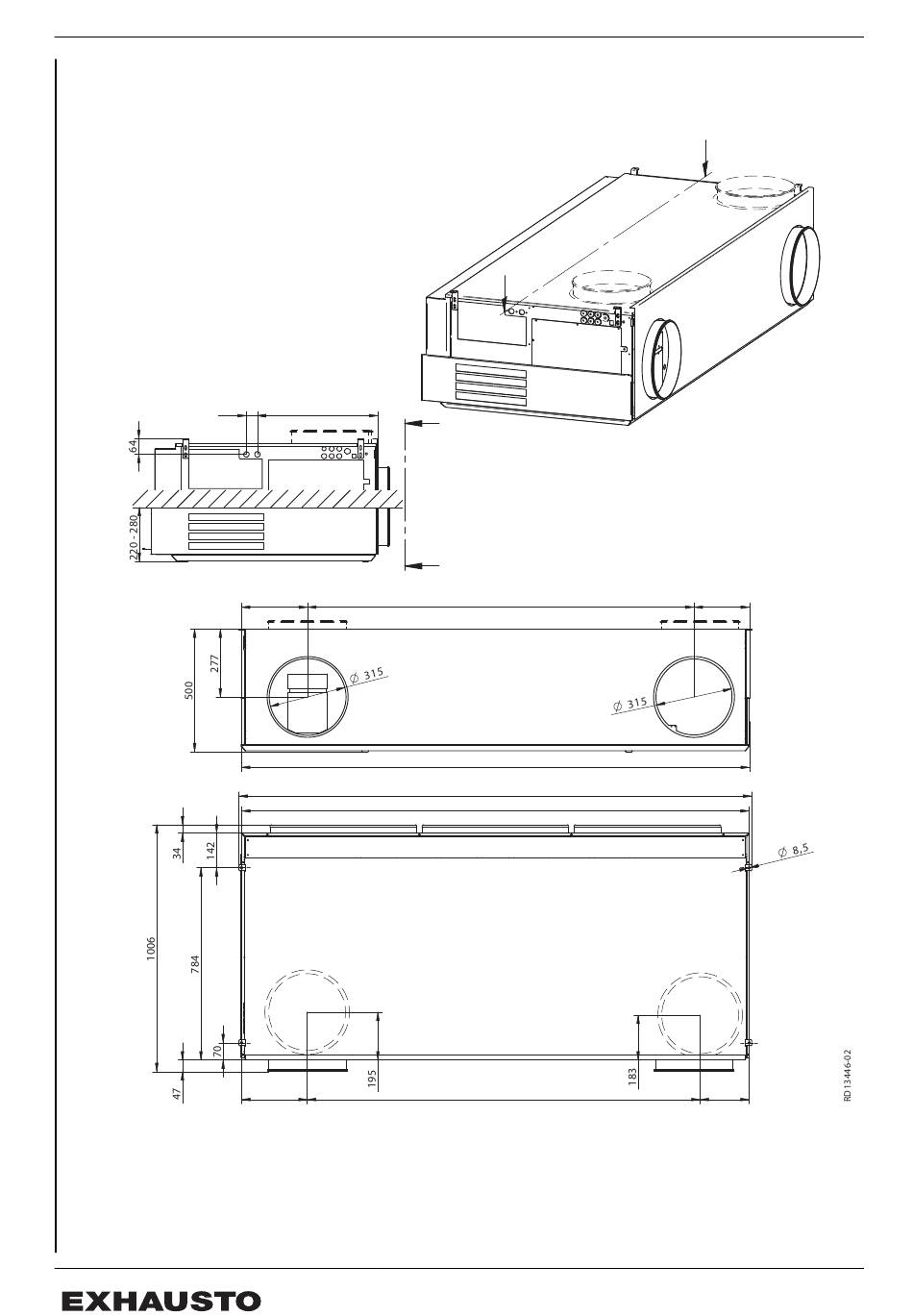 64

220 - 280

500

277

$\varnothing$ 315

$\varnothing$ 315

1006

34

142

784

70

47

195

183

$\varnothing$ 8,5

RD13446-02

EXHAUSTO